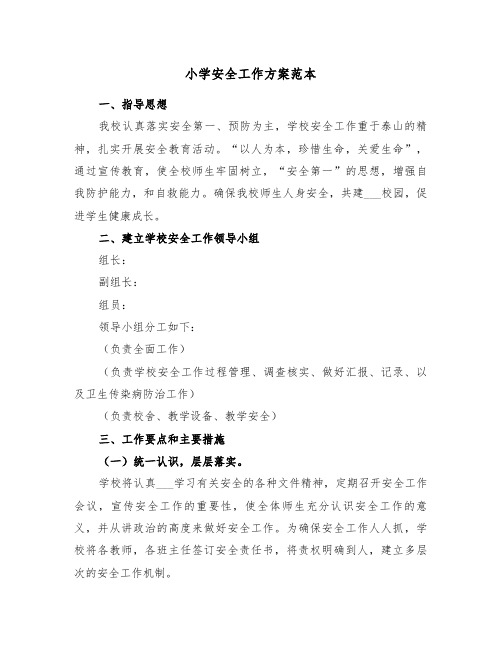 小学安全工作方案范本

一、指导思想

我校认真落实安全第一、预防为主，学校安全工作重于泰山的精神，扎实开展安全教育活动。“以人为本，珍惜生命，关爱生命”，通过宣传教育，使全校师生牢固树立，“安全第一”的思想，增强自我防护能力，和自救能力。确保我校师生人身安全，共建___校园，促进学生健康成长。

二、建立学校安全工作领导小组

组长：

副组长：

组员：

领导小组分工如下：

（负责全面工作）

（负责学校安全工作过程管理、调查核实、做好汇报、记录、以及卫生传染病防治工作）

（负责校舍、教学设备、教学安全）

三、工作要点和主要措施

（一）统一认识，层层落实。

学校将认真___学习有关安全的各种文件精神，定期召开安全工作会议，宣传安全工作的重要性，使全体师生充分认识安全工作的意义，并从讲政治的高度来做好安全工作。为确保安全工作人人抓，学校将各教师，各班主任签订安全责任书，将责权明确到人，建立多层次的安全工作机制。